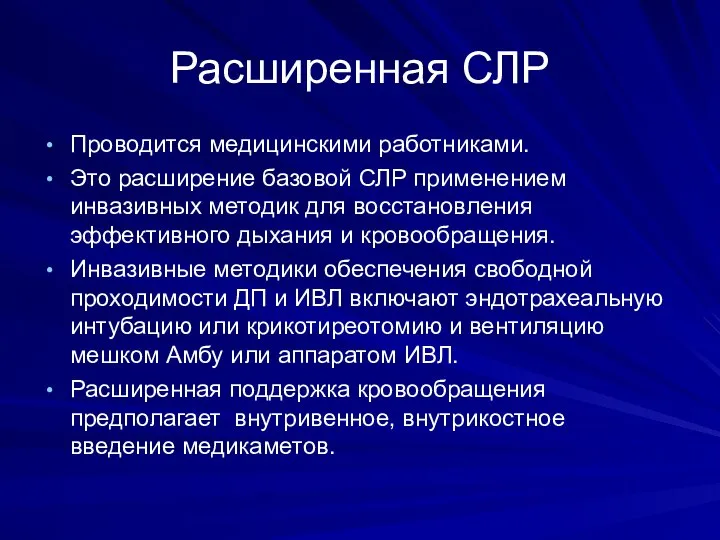 Расширенная СЛР

• Проводится медицинскими работниками.
• Это расширение базовой СЛР применением инвазивных методик для восстановления эффективного дыхания и кровообращения.
• Инвазивные методики обеспечения свободной проходимости ДП и ИВЛ включают эндотрахеальную интубацию или крикотиреотомию и вентиляцию мешком Амбу или аппаратом ИВЛ.
• Расширенная поддержка кровообращения предполагает внутривенное, внутрикостное введение медикаметов.